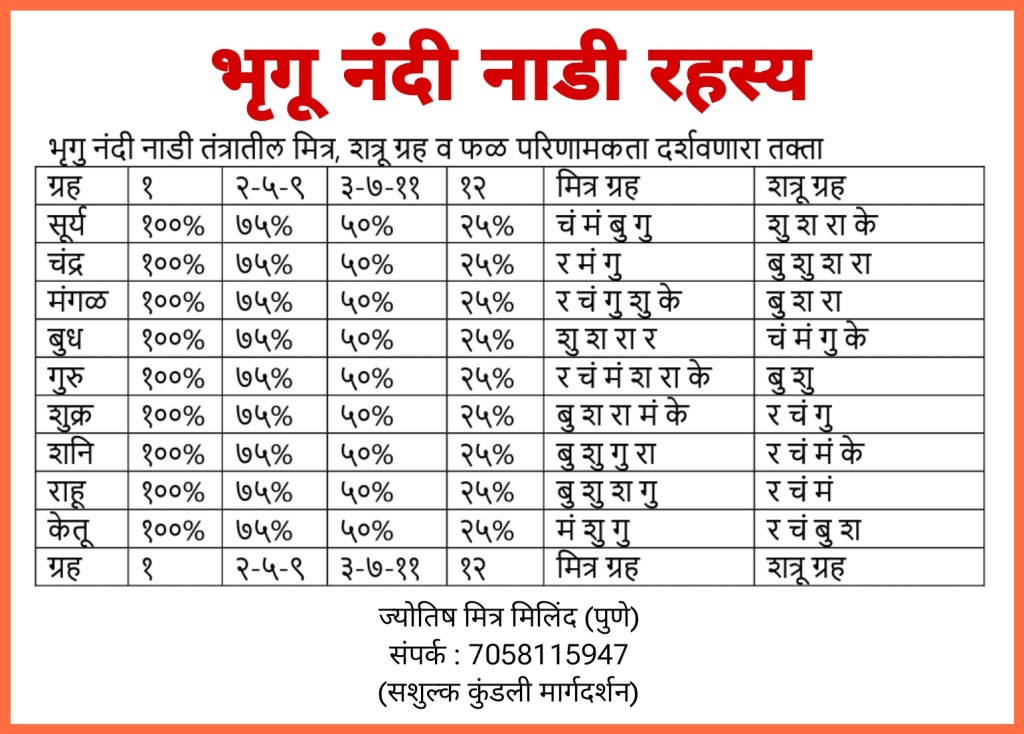 भृगू नंदी नाडी रहस्य

भृगु नंदी नाडी तंत्रातील मित्र, शत्रू ग्रह व फळ परिणामकता दर्शवणारा तक्ता

| ग्रह | १ | २-५-९ | ३-७-११ | १२ | मित्र ग्रह | शत्रू ग्रह |
|---|---|---|---|---|---|---|
| सूर्य | १००% | ७५% | ५०% | २५% | चं मं बु गु | शु श रा के |
| चंद्र | १००% | ७५% | ५०% | २५% | र मं गु | बु शु श रा |
| मंगळ | १००% | ७५% | ५०% | २५% | र चं गु शु के | बु श रा |
| बुध | १००% | ७५% | ५०% | २५% | शु श रा र | चं मं गु के |
| गुरु | १००% | ७५% | ५०% | २५% | र चं मं श रा के | बु शु |
| शुक्र | १००% | ७५% | ५०% | २५% | बु श रा मं के | र चं गु |
| शनि | १००% | ७५% | ५०% | २५% | बु शु गु रा | र चं मं के |
| राहू | १००% | ७५% | ५०% | २५% | बु शु श गु | र चं मं |
| केतू | १००% | ७५% | ५०% | २५% | मं शु गु | र चं बु श |
| ग्रह | १ | २-५-९ | ३-७-११ | १२ | मित्र ग्रह | शत्रू ग्रह |

ज्योतिष मित्र मिलिंद (पुणे)
संपर्क : 7058115947
(सशुल्क कुंडली मार्गदर्शन)